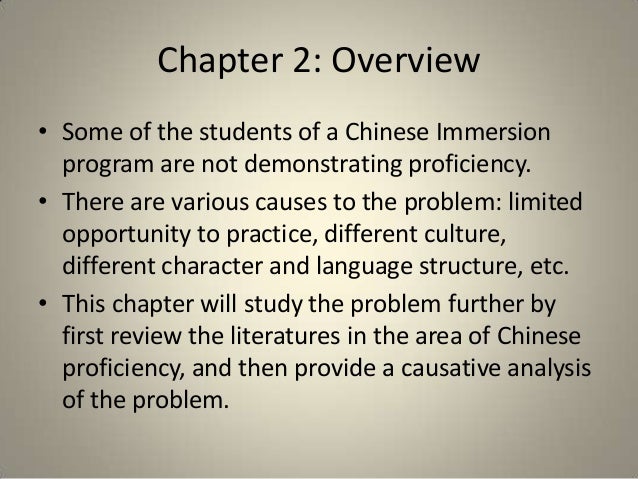 Chapter 2: Overview

• Some of the students of a Chinese Immersion program are not demonstrating proficiency.
• There are various causes to the problem: limited opportunity to practice, different culture, different character and language structure, etc.
• This chapter will study the problem further by first review the literatures in the area of Chinese proficiency, and then provide a causative analysis of the problem.